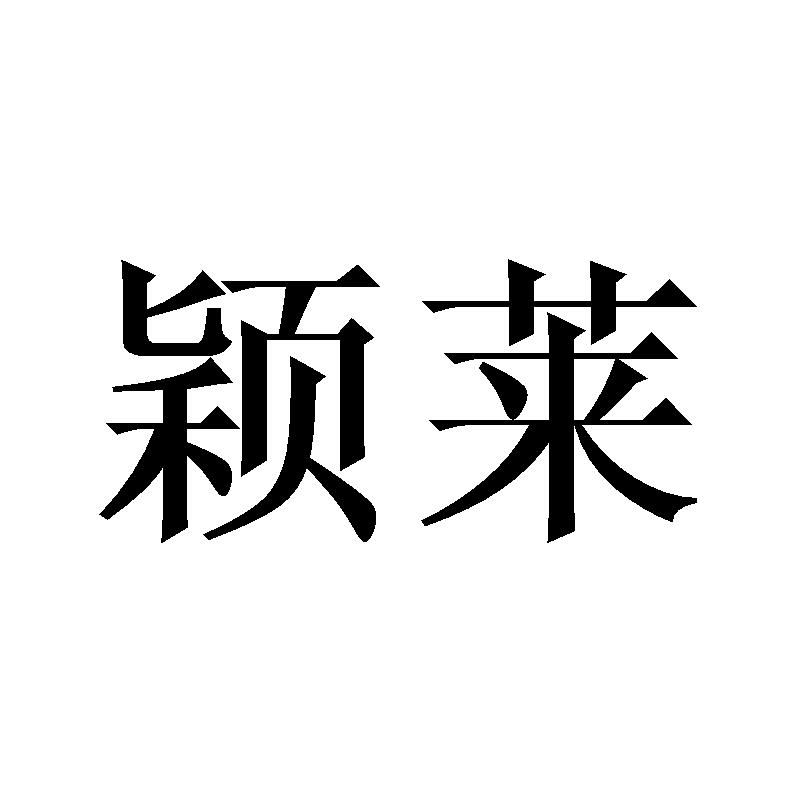 颖莱